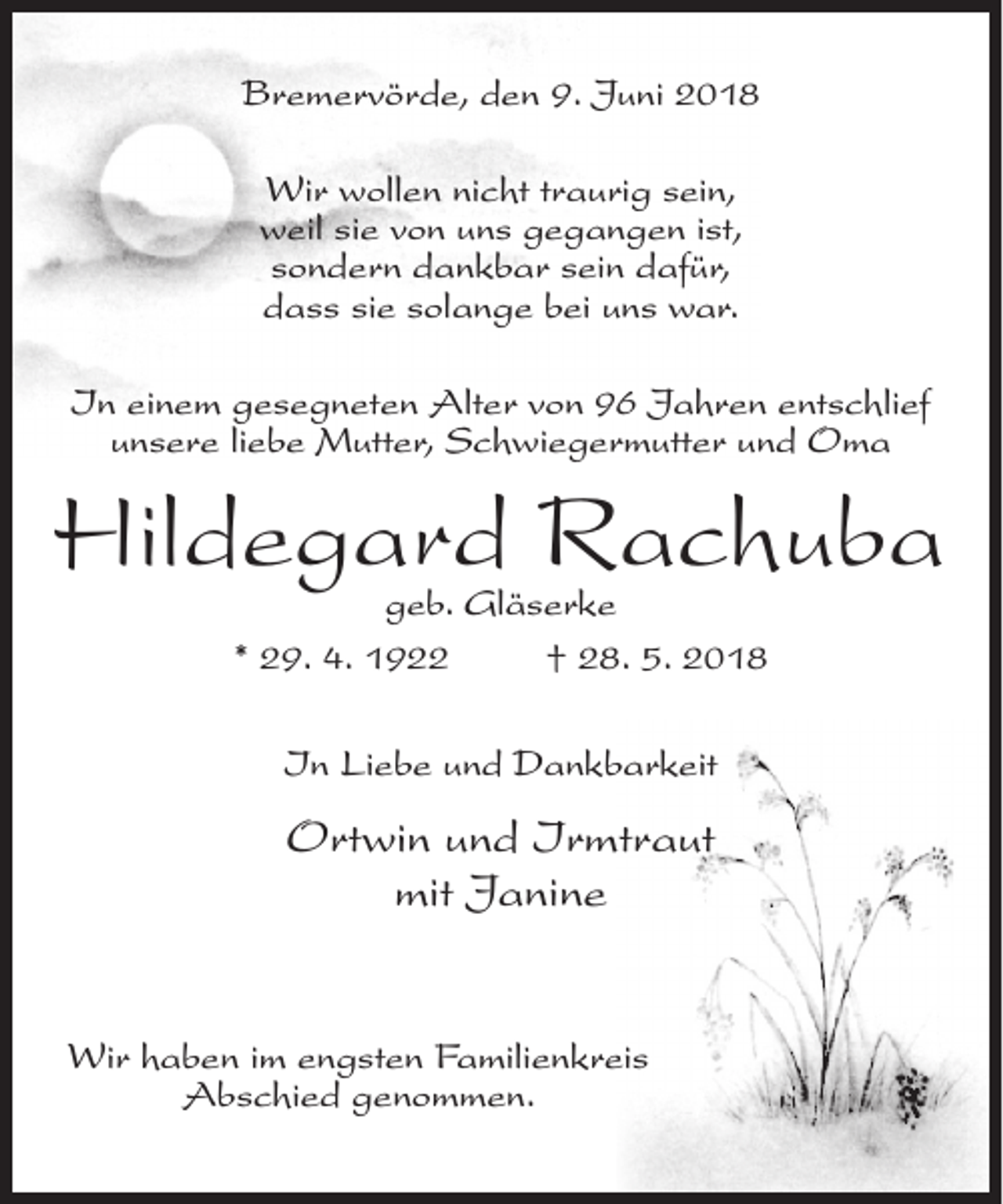 Bremervörde, den 9. Juni 2018

Wir wollen nicht traurig sein, weil sie von uns gegangen ist, sondern dankbar sein dafür, dass sie solange bei uns war.

In einem gesegneten Alter von 96 Jahren entschlief unsere liebe Mutter, Schwiegermutter und Oma

Hildegard Rachuba

geb. Gläserke

* 29. 4. 1922 † 28. 5. 2018

In Liebe und Dankbarkeit

Ortwin und Irmtraut
mit Janine

Wir haben im engsten Familienkreis Abschied genommen.